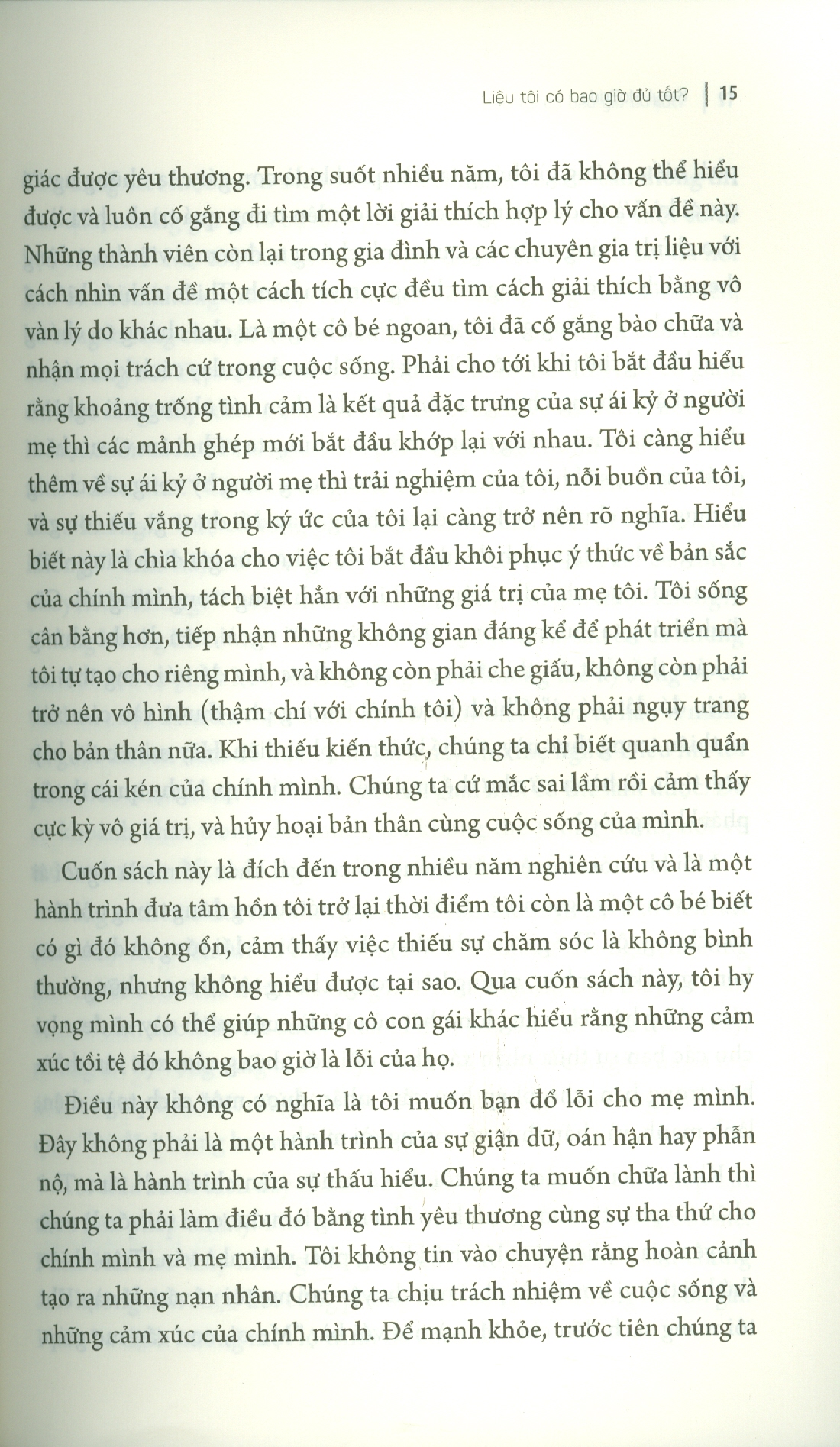 Liệu tôi có bao giờ đủ tốt? | 15

giác được yêu thương. Trong suốt nhiều năm, tôi đã không thể hiểu được và luôn cố gắng đi tìm một lời giải thích hợp lý cho vấn đề này. Những thành viên còn lại trong gia đình và các chuyên gia trị liệu với cách nhìn vấn đề một cách tích cực đều tìm cách giải thích bằng vô vàn lý do khác nhau. Là một cô bé ngoan, tôi đã cố gắng bào chữa và nhận mọi trách cứ trong cuộc sống. Phải cho tới khi tôi bắt đầu hiểu rằng khoảng trống tình cảm là kết quả đặc trưng của sự ái kỷ ở người mẹ thì các mảnh ghép mới bắt đầu khớp lại với nhau. Tôi càng hiểu thêm về sự ái kỷ ở người mẹ thì trải nghiệm của tôi, nỗi buồn của tôi, và sự thiếu vắng trong ký ức của tôi lại càng trở nên rõ nghĩa. Hiểu biết này là chìa khóa cho việc tôi bắt đầu khôi phục ý thức về bản sắc của chính mình, tách biệt hẳn với những giá trị của mẹ tôi. Tôi sống cân bằng hơn, tiếp nhận những không gian đáng kể để phát triển mà tôi tự tạo cho riêng mình, và không còn phải che giấu, không còn phải trở nên vô hình (thậm chí với chính tôi) và không phải ngụy trang cho bản thân nữa. Khi thiếu kiến thức, chúng ta chỉ biết quanh quẩn trong cái kén của chính mình. Chúng ta cứ mắc sai lầm rồi cảm thấy cực kỳ vô giá trị, và hủy hoại bản thân cùng cuộc sống của mình.

Cuốn sách này là đích đến trong nhiều năm nghiên cứu và là một hành trình đưa tâm hồn tôi trở lại thời điểm tôi còn là một cô bé biết có gì đó không ổn, cảm thấy việc thiếu sự chăm sóc là không bình thường, nhưng không hiểu được tại sao. Qua cuốn sách này, tôi hy vọng mình có thể giúp những cô con gái khác hiểu rằng những cảm xúc tồi tệ đó không bao giờ là lỗi của họ.

Điều này không có nghĩa là tôi muốn bạn đổ lỗi cho mẹ mình. Đây không phải là một hành trình của sự giận dữ, oán hận hay phẫn nộ, mà là hành trình của sự thấu hiểu. Chúng ta muốn chữa lành thì chúng ta phải làm điều đó bằng tình yêu thương cùng sự tha thứ cho chính mình và mẹ mình. Tôi không tin vào chuyện rằng hoàn cảnh tạo ra những nạn nhân. Chúng ta chịu trách nhiệm về cuộc sống và những cảm xúc của chính mình. Để mạnh khỏe, trước tiên chúng ta